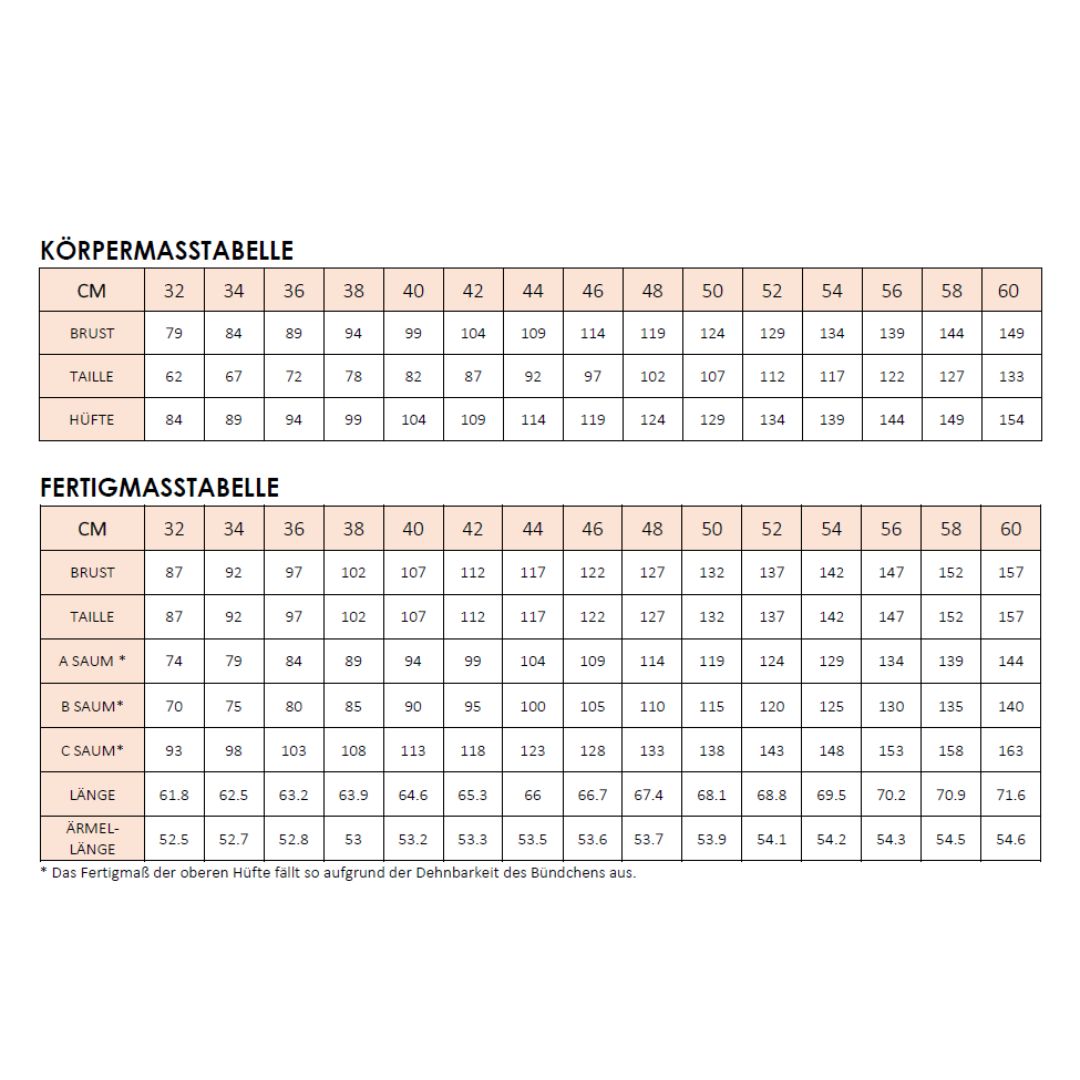 KÖRPERMASSTABELLE

| CM | 32 | 34 | 36 | 38 | 40 | 42 | 44 | 46 | 48 | 50 | 52 | 54 | 56 | 58 | 60 |
|---|---|---|---|---|---|---|---|---|---|---|---|---|---|---|---|
| BRUST | 79 | 84 | 89 | 94 | 99 | 104 | 109 | 114 | 119 | 124 | 129 | 134 | 139 | 144 | 149 |
| TAILLE | 62 | 67 | 72 | 78 | 82 | 87 | 92 | 97 | 102 | 107 | 112 | 117 | 122 | 127 | 133 |
| HÜFTE | 84 | 89 | 94 | 99 | 104 | 109 | 114 | 119 | 124 | 129 | 134 | 139 | 144 | 149 | 154 |

FERTIGMASSTABELLE

| CM | 32 | 34 | 36 | 38 | 40 | 42 | 44 | 46 | 48 | 50 | 52 | 54 | 56 | 58 | 60 |
|---|---|---|---|---|---|---|---|---|---|---|---|---|---|---|---|
| BRUST | 87 | 92 | 97 | 102 | 107 | 112 | 117 | 122 | 127 | 132 | 137 | 142 | 147 | 152 | 157 |
| TAILLE | 87 | 92 | 97 | 102 | 107 | 112 | 117 | 122 | 127 | 132 | 137 | 142 | 147 | 152 | 157 |
| A SAUM * | 74 | 79 | 84 | 89 | 94 | 99 | 104 | 109 | 114 | 119 | 124 | 129 | 134 | 139 | 144 |
| B SAUM* | 70 | 75 | 80 | 85 | 90 | 95 | 100 | 105 | 110 | 115 | 120 | 125 | 130 | 135 | 140 |
| C SAUM* | 93 | 98 | 103 | 108 | 113 | 118 | 123 | 128 | 133 | 138 | 143 | 148 | 153 | 158 | 163 |
| LÄNGE | 61.8 | 62.5 | 63.2 | 63.9 | 64.6 | 65.3 | 66 | 66.7 | 67.4 | 68.1 | 68.8 | 69.5 | 70.2 | 70.9 | 71.6 |
| ÄRMEL-LÄNGE | 52.5 | 52.7 | 52.8 | 53 | 53.2 | 53.3 | 53.5 | 53.6 | 53.7 | 53.9 | 54.1 | 54.2 | 54.3 | 54.5 | 54.6 |

* Das Fertigmaß der oberen Hüfte fällt so aufgrund der Dehnbarkeit des Bündchens aus.